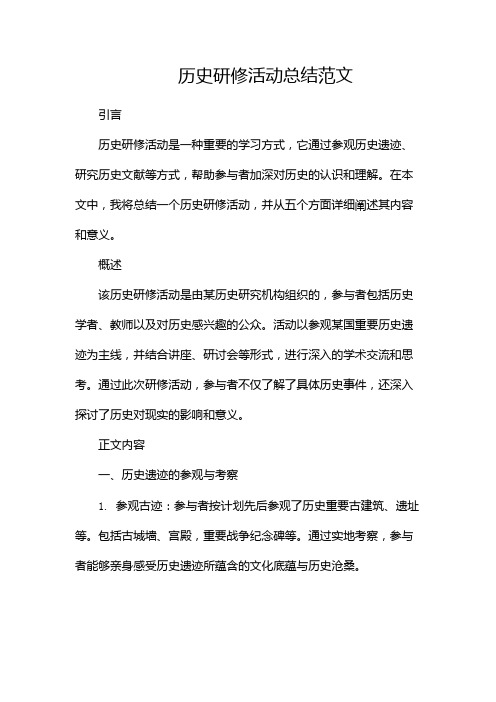 历史研修活动总结范文

引言

历史研修活动是一种重要的学习方式，它通过参观历史遗迹、研究历史文献等方式，帮助参与者加深对历史的认识和理解。在本文中，我将总结一个历史研修活动，并从五个方面详细阐述其内容和意义。

概述

该历史研修活动是由某历史研究机构组织的，参与者包括历史学者、教师以及对历史感兴趣的公众。活动以参观某国重要历史遗迹为主线，并结合讲座、研讨会等形式，进行深入的学术交流和思考。通过此次研修活动，参与者不仅了解了具体历史事件，还深入探讨了历史对现实的影响和意义。

正文内容

一、历史遗迹的参观与考察

1. 参观古迹：参与者按计划先后参观了历史重要古建筑、遗址等。包括古城墙、宫殿，重要战争纪念碑等。通过实地考察，参与者能够亲身感受历史遗迹所蕴含的文化底蕴与历史沧桑。